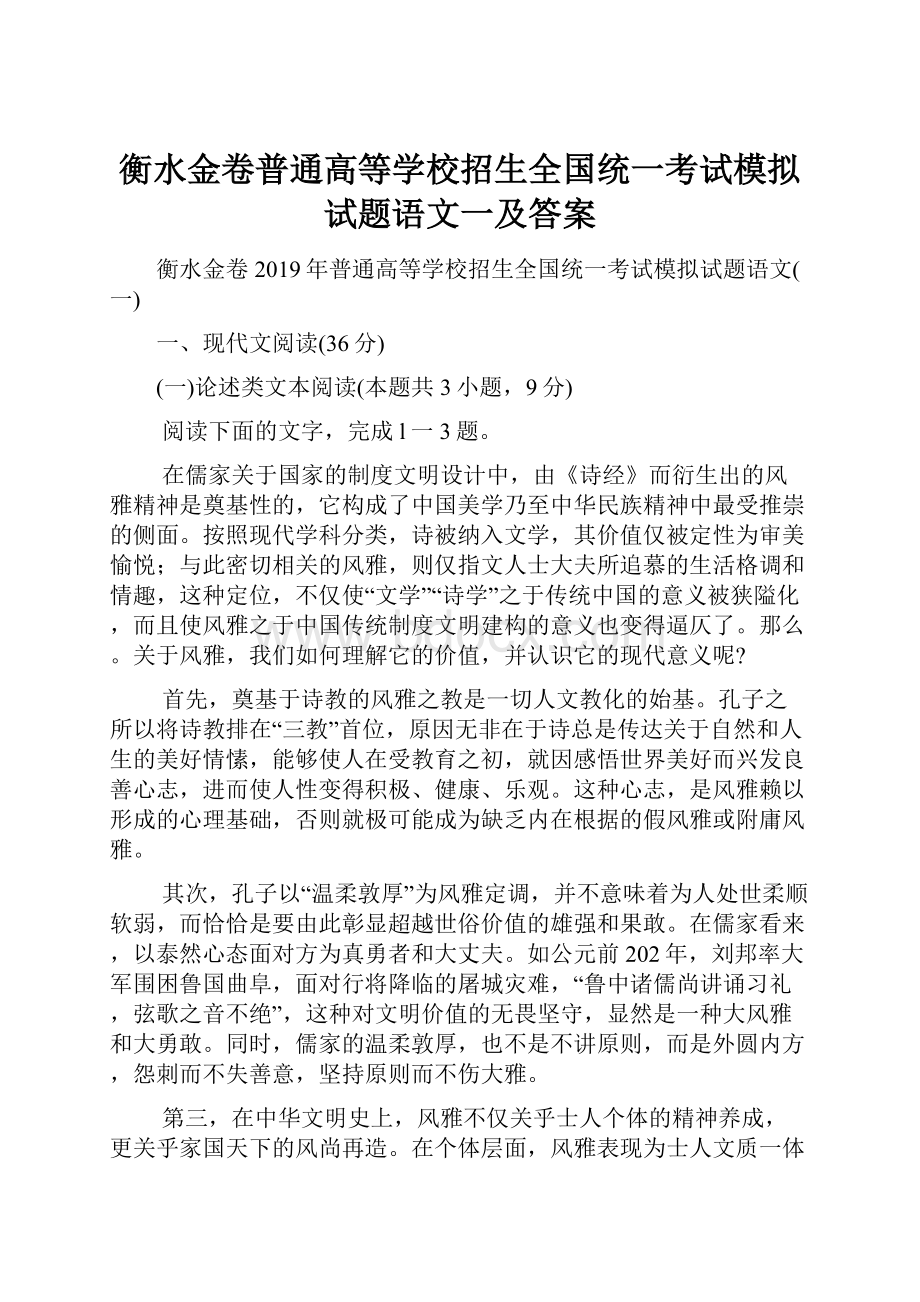 衡水金卷普通高等学校招生全国统一考试模拟试题语文一及答案

衡水金卷2019年普通高等学校招生全国统一考试模拟试题语文(一)

一、现代文阅读(36分)

(一)论述类文本阅读(本题共3小题，9分)

阅读下面的文字，完成l一3题。

在儒家关于国家的制度文明设计中，由《诗经》而衍生出的风雅精神是奠基性的，它构成了中国美学乃至中华民族精神中最受推崇的侧面。按照现代学科分类，诗被纳入文学，其价值仅被定性为审美愉悦；与此密切相关的风雅，则仅指文人士大夫所追慕的生活格调和情趣，这种定位，不仅使“文学”“诗学”之于传统中国的意义被狭隘化，而且使风雅之于中国传统制度文明建构的意义也变得逼仄了。那么。关于风雅，我们如何理解它的价值，并认识它的现代意义呢?

首先，奠基于诗教的风雅之教是一切人文教化的始基。孔子之所以将诗教排在“三教”首位，原因无非在于诗总是传达关于自然和人生的美好情愫，能够使人在受教育之初，就因感悟世界美好而兴发良善心志，进而使人性变得积极、健康、乐观。这种心志，是风雅赖以形成的心理基础，否则就极可能成为缺乏内在根据的假风雅或附庸风雅。

其次，孔子以“温柔敦厚”为风雅定调，并不意味着为人处世柔顺软弱，而恰恰是要由此彰显超越世俗价值的雄强和果敢。在儒家看来，以泰然心态面对方为真勇者和大丈夫。如公元前202年，刘邦率大军围困鲁国曲阜，面对行将降临的屠城灾难，“鲁中诸儒尚讲诵习礼，弦歌之音不绝”，这种对文明价值的无畏坚守，显然是一种大风雅和大勇敢。同时，儒家的温柔敦厚，也不是不讲原则，而是外圆内方，怨刺而不失善意，坚持原则而不伤大雅。

第三，在中华文明史上，风雅不仅关乎士人个体的精神养成，更关乎家国天下的风尚再造。在个体层面，风雅表现为士人文质一体